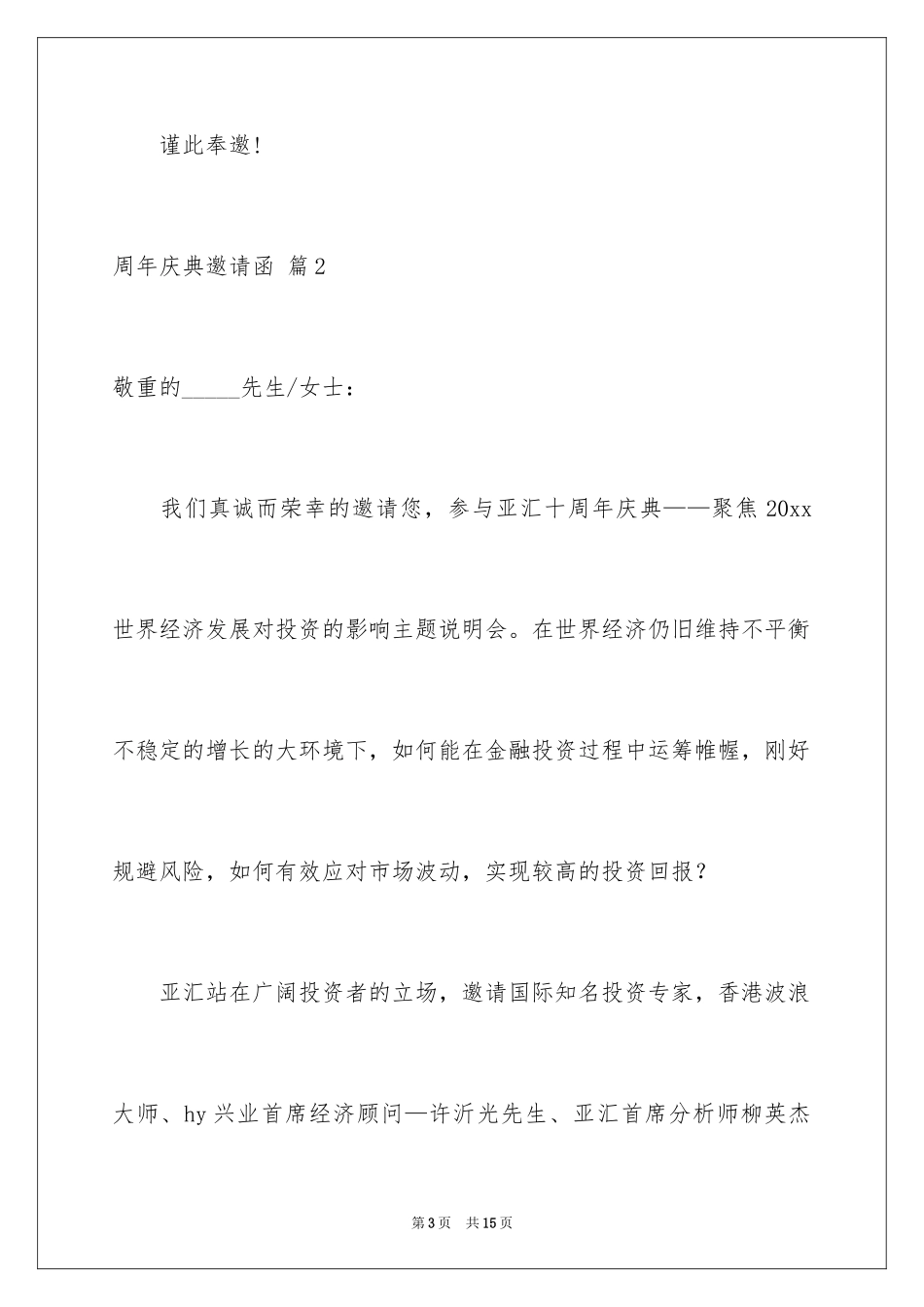 谨此奉邀!

周年庆典邀请函 篇2

敬重的_____先生/女士:

我们真诚而荣幸的邀请您，参与亚汇十周年庆典——聚焦20xx世界经济发展对投资的影响主题说明会。在世界经济仍旧维持不平衡不稳定的增长的大环境下，如何能在金融投资过程中运筹帷幄，刚好规避风险，如何有效应对市场波动，实现较高的投资回报?

亚汇站在广阔投资者的立场，邀请国际知名投资专家，香港波浪大师、hy兴业首席经济顾问—许沂光先生、亚汇首席分析师柳英杰

第3页 共15页